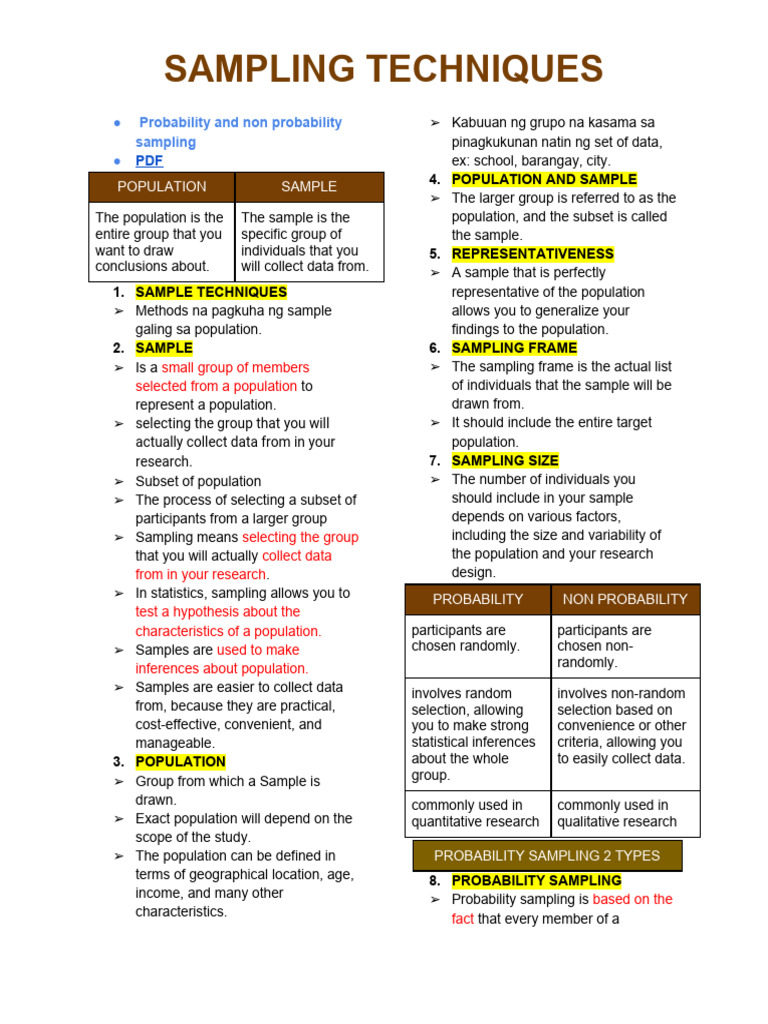 SAMPLING TECHNIQUES

● Probability and non probability sampling
● PDF

| POPULATION | SAMPLE |
|---|---|
| The population is the entire group that you want to draw conclusions about. | The sample is the specific group of individuals that you will collect data from. |

1. SAMPLE TECHNIQUES
➢ Methods na pagkuha ng sample galing sa population.
2. SAMPLE
➢ Is a small group of members selected from a population to represent a population.
➢ selecting the group that you will actually collect data from in your research.
➢ Subset of population
➢ The process of selecting a subset of participants from a larger group
➢ Sampling means selecting the group that you will actually collect data from in your research.
➢ In statistics, sampling allows you to test a hypothesis about the characteristics of a population.
➢ Samples are used to make inferences about population.
➢ Samples are easier to collect data from, because they are practical, cost-effective, convenient, and manageable.
3. POPULATION
➢ Group from which a Sample is drawn.
➢ Exact population will depend on the scope of the study.
➢ The population can be defined in terms of geographical location, age, income, and many other characteristics.
➢ Kabuuan ng grupo na kasama sa pinagkukunan natin ng set of data, ex: school, barangay, city.
4. POPULATION AND SAMPLE
➢ The larger group is referred to as the population, and the subset is called the sample.
5. REPRESENTATIVENESS
➢ A sample that is perfectly representative of the population allows you to generalize your findings to the population.
6. SAMPLING FRAME
➢ The sampling frame is the actual list of individuals that the sample will be drawn from.
➢ It should include the entire target population.
7. SAMPLING SIZE
➢ The number of individuals you should include in your sample depends on various factors, including the size and variability of the population and your research design.

| PROBABILITY | NON PROBABILITY |
|---|---|
| participants are chosen randomly. | participants are chosen non-randomly. |
| involves random selection, allowing you to make strong statistical inferences about the whole group. | involves non-random selection based on convenience or other criteria, allowing you to easily collect data. |
| commonly used in quantitative research | commonly used in qualitative research |

PROBABILITY SAMPLING 2 TYPES

8. PROBABILITY SAMPLING
➢ Probability sampling is based on the fact that every member of a